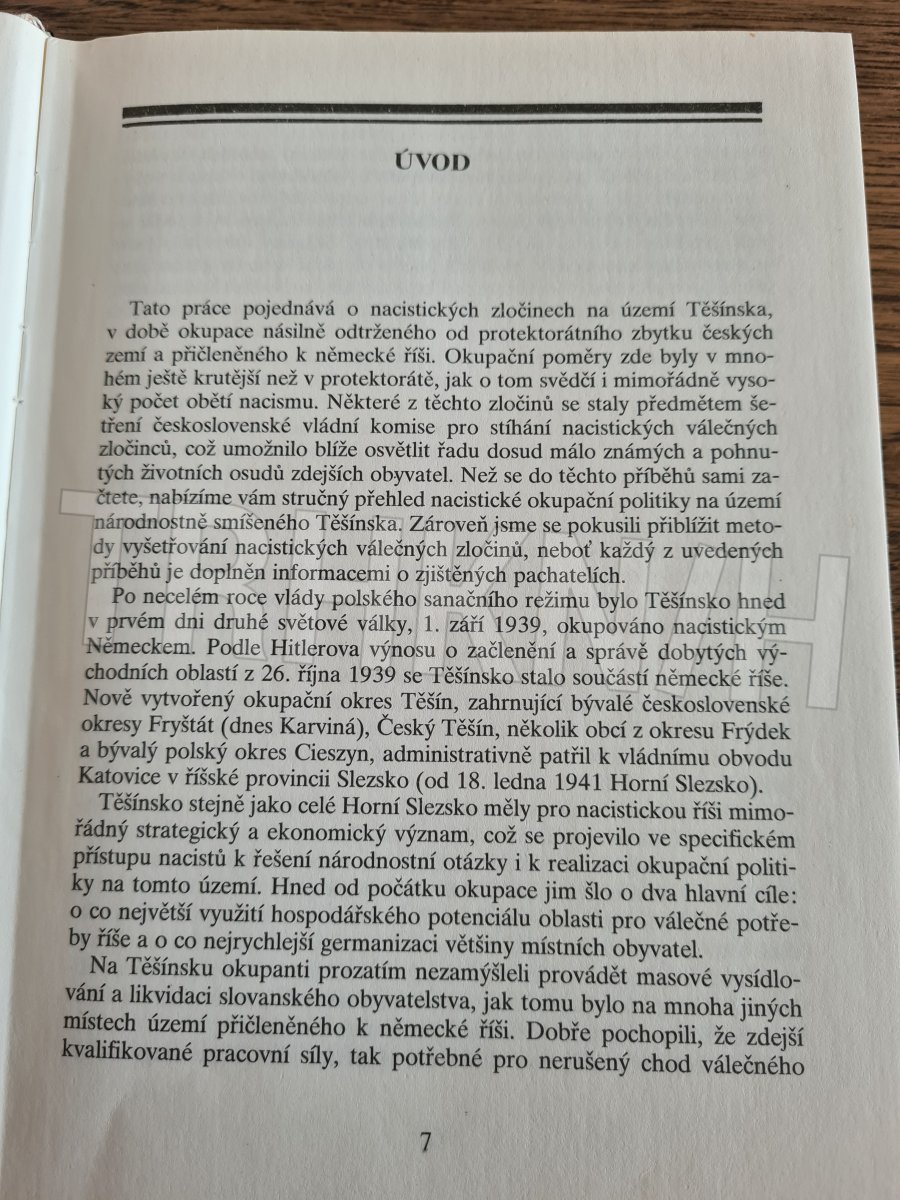 ÚVOD

Tato práce pojednává o nacistických zločinech na území Těšínska, v době okupace násilně odtrženého od protektorátního zbytku českých zemí a přičleněného k německé říši. Okupační poměry zde byly v mnohém ještě krutější než v protektorátě, jak o tom svědčí i mimořádně vysoký počet obětí nacismu. Některé z těchto zločinů se staly předmětem šetření československé vládní komise pro stíhání nacistických válečných zločinců, což umožnilo blíže osvětlit řadu dosud málo známých a pohnutých životních osudů zdejších obyvatel. Než se do těchto příběhů sami začtete, nabízíme vám stručný přehled nacistické okupační politiky na území národnostně smíšeného Těšínska. Zároveň jsme se pokusili přiblížit metody vyšetřování nacistických válečných zločinů, neboť každý z uvedených příběhů je doplněn informacemi o zjištěných pachatelích.

Po necelém roce vlády polského sanačního režimu bylo Těšínsko hned v prvém dni druhé světové války, 1. září 1939, okupováno nacistickým Německem. Podle Hitlerova výnosu o začlenění a správě dobytých východních oblastí z 26. října 1939 se Těšínsko stalo součástí německé říše. Nově vytvořený okupační okres Těšín, zahrnující bývalé československé okresy Fryštát (dnes Karviná), Český Těšín, několik obcí z okresu Frýdek a bývalý polský okres Cieszyn, administrativně patřil k vládnímu obvodu Katovice v říšské provincii Slezsko (od 18. ledna 1941 Horní Slezsko).

Těšínsko stejně jako celé Horní Slezsko měly pro nacistickou říši mimořádný strategický a ekonomický význam, což se projevilo ve specifickém přístupu nacistů k řešení národnostní otázky i k realizaci okupační politiky na tomto území. Hned od počátku okupace jim šlo o dva hlavní cíle: o co největší využití hospodářského potenciálu oblasti pro válečné potřeby říše a o co nejrychlejší germanizaci většiny místních obyvatel.

Na Těšínsku okupanti prozatím nezamýšleli provádět masové vysídlování a likvidaci slovanského obyvatelstva, jak tomu bylo na mnoha jiných místech území přičleněného k německé říši. Dobře pochopili, že zdejší kvalifikované pracovní síly, tak potřebné pro nerušený chod válečného

7